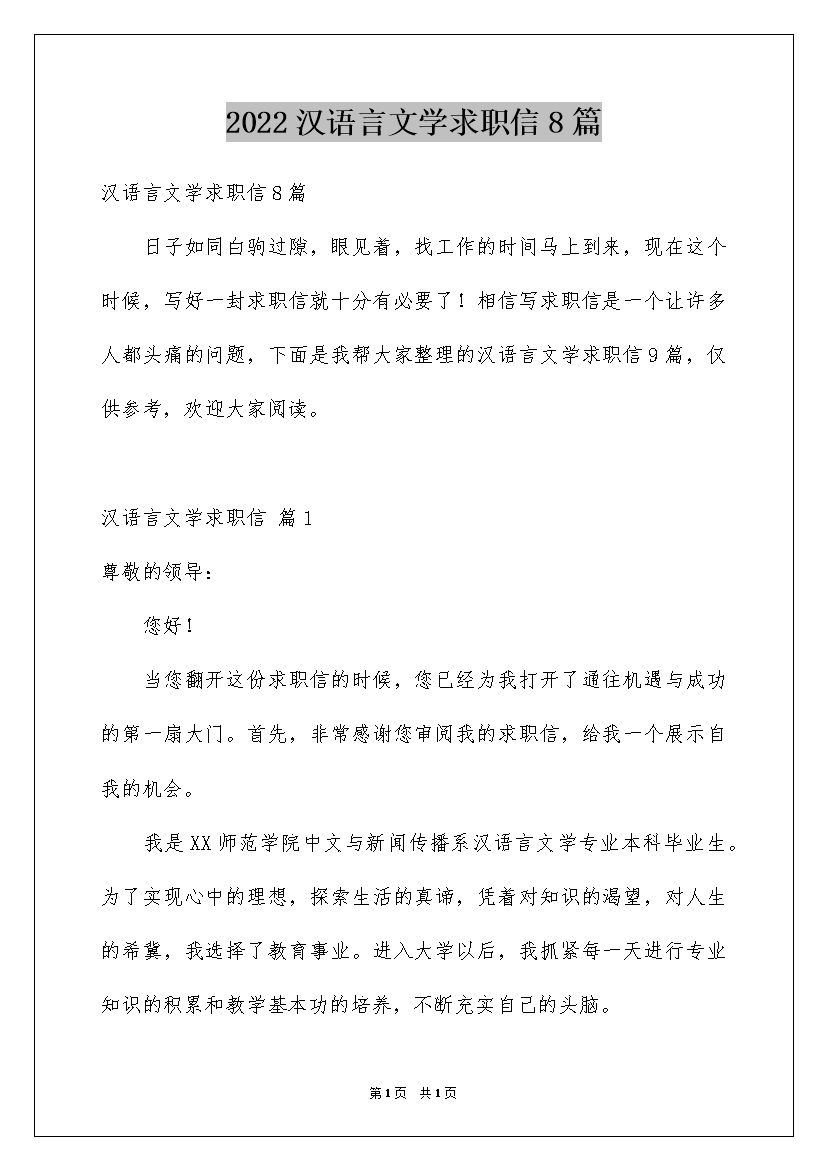 2022汉语言文学求职信8篇

汉语言文学求职信8篇

日子如同白驹过隙，眼见着，找工作的时间马上到来，现在这个时候，写好一封求职信就十分有必要了！相信写求职信是一个让许多人都头痛的问题，下面是我帮大家整理的汉语言文学求职信9篇，仅供参考，欢迎大家阅读。

汉语言文学求职信 篇1

尊敬的领导：

您好！

当您翻开这份求职信的时候，您已经为我打开了通往机遇与成功的第一扇大门。首先，非常感谢您审阅我的求职信，给我一个展示自我的机会。

我是XX师范学院中文与新闻传播系汉语言文学专业本科毕业生。为了实现心中的理想，探索生活的真谛，凭着对知识的渴望，对人生的希冀，我选择了教育事业。进入大学以后，我抓紧每一天进行专业知识的积累和教学基本功的培养，不断充实自己的头脑。

第1页 共1页